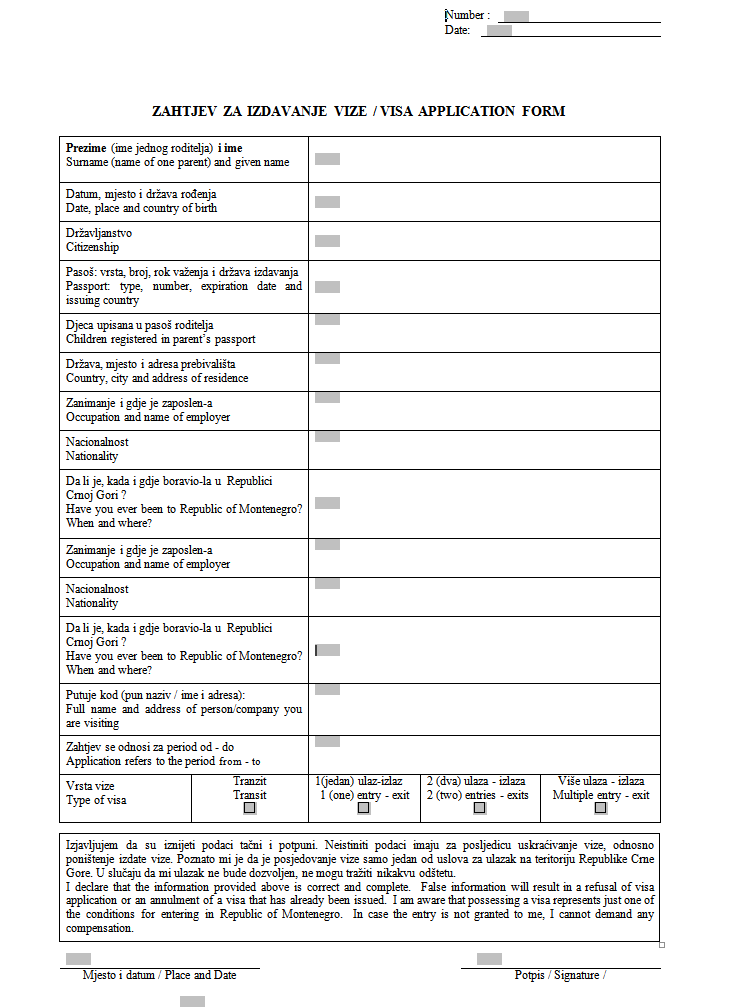 Number :
Date:

ZAHTJEV ZA IZDAVANJE VIZE / VISA APPLICATION FORM

| | |
|---|---|
| Prezime (ime jednog roditelja) i ime Surname (name of one parent) and given name | |
| Datum, mjesto i država rođenja Date, place and country of birth | |
| Državljanstvo Citizenship | |
| Pasoš: vrsta, broj, rok važenja i država izdavanja Passport: type, number, expiration date and issuing country | |
| Djeca upisana u pasoš roditelja Children registered in parent's passport | |
| Država, mjesto i adresa prebivališta Country, city and address of residence | |
| Zanimanje i gdje je zaposlen-a Occupation and name of employer | |
| Nacionalnost Nationality | |
| Da li je, kada i gdje boravio-la u Republici Crnoj Gori ? Have you ever been to Republic of Montenegro? When and where? | |
| Zanimanje i gdje je zaposlen-a Occupation and name of employer | |
| Nacionalnost Nationality | |
| Da li je, kada i gdje boravio-la u Republici Crnoj Gori ? Have you ever been to Republic of Montenegro? When and where? | |
| Putuje kod (pun naziv / ime i adresa): Full name and address of person/company you are visiting | |
| Zahtjev se odnosi za period od - do Application refers to the period from - to | |

| Vrsta vize Type of visa | Tranzit Transit | 1(jedan) ulaz-izlaz 1 (one) entry - exit | 2 (dva) ulaza - izlaza 2 (two) entries - exits | Više ulaza - izlaza Multiple entry - exit |
|---|---|---|---|---|

Izjavljujem da su iznijeti podaci tačni i potpuni. Neistiniti podaci imaju za posljedicu uskraćivanje vize, odnosno poništenje izdate vize. Poznato mi je da je posjedovanje vize samo jedan od uslova za ulazak na teritoriju Republike Crne Gore. U slučaju da mi ulazak ne bude dozvoljen, ne mogu tražiti nikakvu odštetu.
I declare that the information provided above is correct and complete. False information will result in a refusal of visa application or an annulment of a visa that has already been issued. I am aware that possessing a visa represents just one of the conditions for entering in Republic of Montenegro. In case the entry is not granted to me, I cannot demand any compensation.

Mjesto i datum / Place and Date
Potpis / Signature /